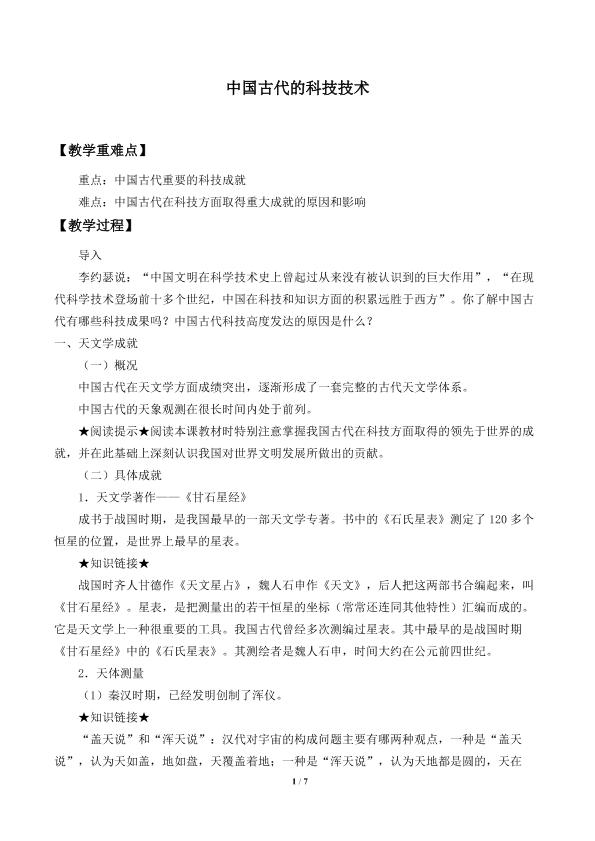 中国古代的科技技术

【教学重难点】

重点：中国古代重要的科技成就

难点：中国古代在科技方面取得重大成就的原因和影响

【教学过程】

导入

李约瑟说：“中国文明在科学技术史上曾起过从来没有被认识到的巨大作用”，“在现代科学技术登场前十多个世纪，中国在科技和知识方面的积累远胜于西方”。你了解中国古代有哪些科技成果吗？中国古代科技高度发达的原因是什么？

一、天文学成就

（一）概况

中国古代在天文学方面成绩突出，逐渐形成了一套完整的古代天文学体系。

中国古代的天象观测在很长时间内处于前列。

★阅读提示★阅读本课教材时特别注意掌握我国古代在科技方面取得的领先于世界的成就，并在此基础上深刻认识我国对世界文明发展所做出的贡献。

（二）具体成就

1．天文学著作——《甘石星经》

成书于战国时期，是我国最早的一部天文学专著。书中的《石氏星表》测定了120多个恒星的位置，是世界上最早的星表。

★知识链接★

战国时齐人甘德作《天文星占》，魏人石申作《天文》，后人把这两部书合编起来，叫《甘石星经》。星表，是把测量出的若干恒星的坐标（常常还连同其他特性）汇编而成的。它是天文学上一种很重要的工具。我国古代曾经多次测编过星表。其中最早的是战国时期《甘石星经》中的《石氏星表》。其测绘者是魏人石申，时间大约在公元前四世纪。

2．天体测量

（1）秦汉时期，已经发明创制了浑仪。

★知识链接★

“盖天说”和“浑天说”：汉代对宇宙的构成问题主要有哪两种观点，一种是“盖天说”，认为天如盖，地如盘，天覆盖着地；一种是“浑天说”，认为天地都是圆的，天在

1 / 7